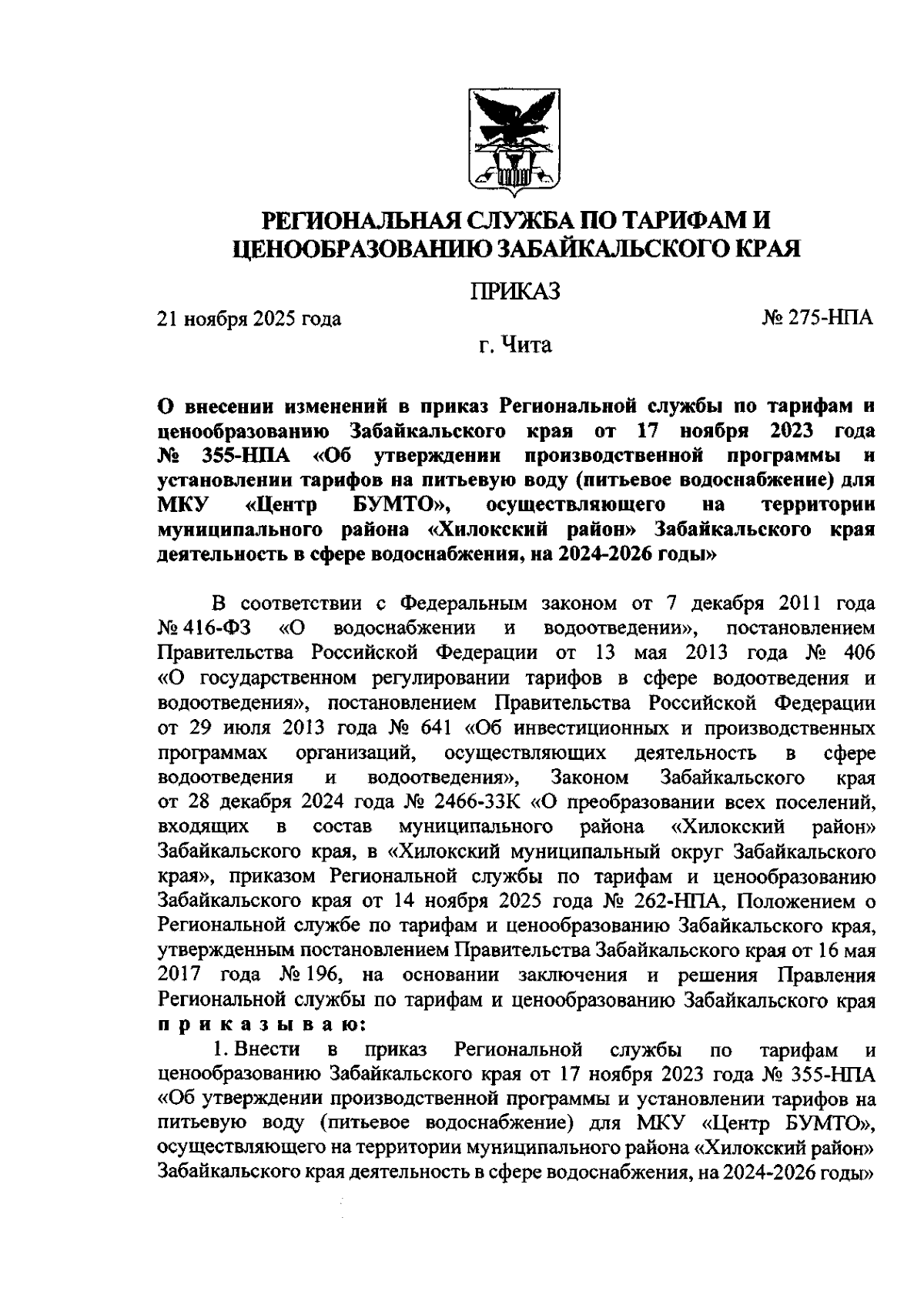 РЕГИОНАЛЬНАЯ СЛУЖБА ПО ТАРИФАМ И ЦЕНООБРАЗОВАНИЮ ЗАБАЙКАЛЬСКОГО КРАЯ

ПРИКАЗ

21 ноября 2025 года

№ 275-НПА

г. Чита

О внесении изменений в приказ Региональной службы по тарифам и ценообразованию Забайкальского края от 17 ноября 2023 года № 355-НПА «Об утверждении производственной программы и установлении тарифов на питьевую воду (питьевое водоснабжение) для МКУ «Центр БУМТО», осуществляющего на территории муниципального района «Хилокский район» Забайкальского края деятельность в сфере водоснабжения, на 2024-2026 годы»

В соответствии с Федеральным законом от 7 декабря 2011 года № 416-ФЗ «О водоснабжении и водоотведении», постановлением Правительства Российской Федерации от 13 мая 2013 года № 406 «О государственном регулировании тарифов в сфере водоотведения и водоотведения», постановлением Правительства Российской Федерации от 29 июля 2013 года № 641 «Об инвестиционных и производственных программах организаций, осуществляющих деятельность в сфере водоотведения и водоотведения», Законом Забайкальского края от 28 декабря 2024 года № 2466-ЗЗК «О преобразовании всех поселений, входящих в состав муниципального района «Хилокский район» Забайкальского края, в «Хилокский муниципальный округ Забайкальского края», приказом Региональной службы по тарифам и ценообразованию Забайкальского края от 14 ноября 2025 года № 262-НПА, Положением о Региональной службе по тарифам и ценообразованию Забайкальского края, утвержденным постановлением Правительства Забайкальского края от 16 мая 2017 года № 196, на основании заключения и решения Правления Региональной службы по тарифам и ценообразованию Забайкальского края приказываю:

1. Внести в приказ Региональной службы по тарифам и ценообразованию Забайкальского края от 17 ноября 2023 года № 355-НПА «Об утверждении производственной программы и установлении тарифов на питьевую воду (питьевое водоснабжение) для МКУ «Центр БУМТО», осуществляющего на территории муниципального района «Хилокский район» Забайкальского края деятельность в сфере водоснабжения, на 2024-2026 годы»